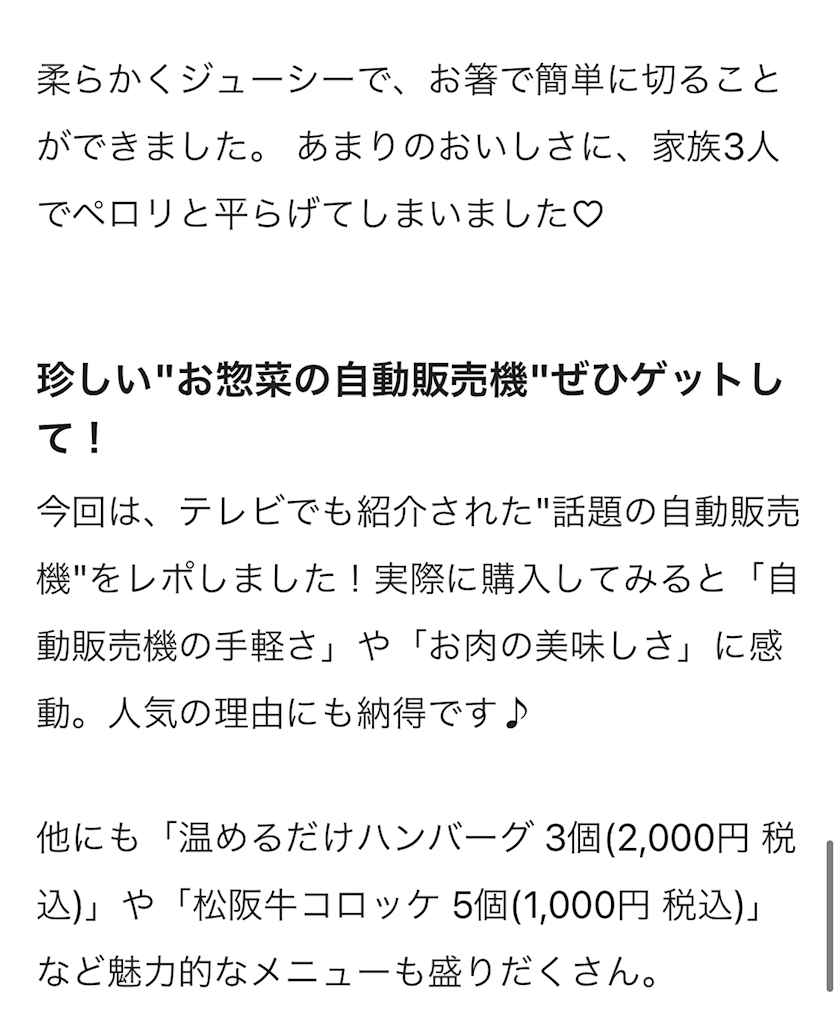 柔らかくジューシーで、お箸で簡単に切ることができました。 あまりのおいしさに、家族3人でペロリと平らげてしまいました♡

珍しい"お惣菜の自動販売機"ぜひゲットして！

今回は、テレビでも紹介された"話題の自動販売機"をレポしました！実際に購入してみると「自動販売機の手軽さ」や「お肉の美味しさ」に感動。人気の理由にも納得です♪

他にも「温めるだけハンバーグ 3個(2,000円 税込)」や「松阪牛コロッケ 5個(1,000円 税込)」など魅力的なメニューも盛りだくさん。